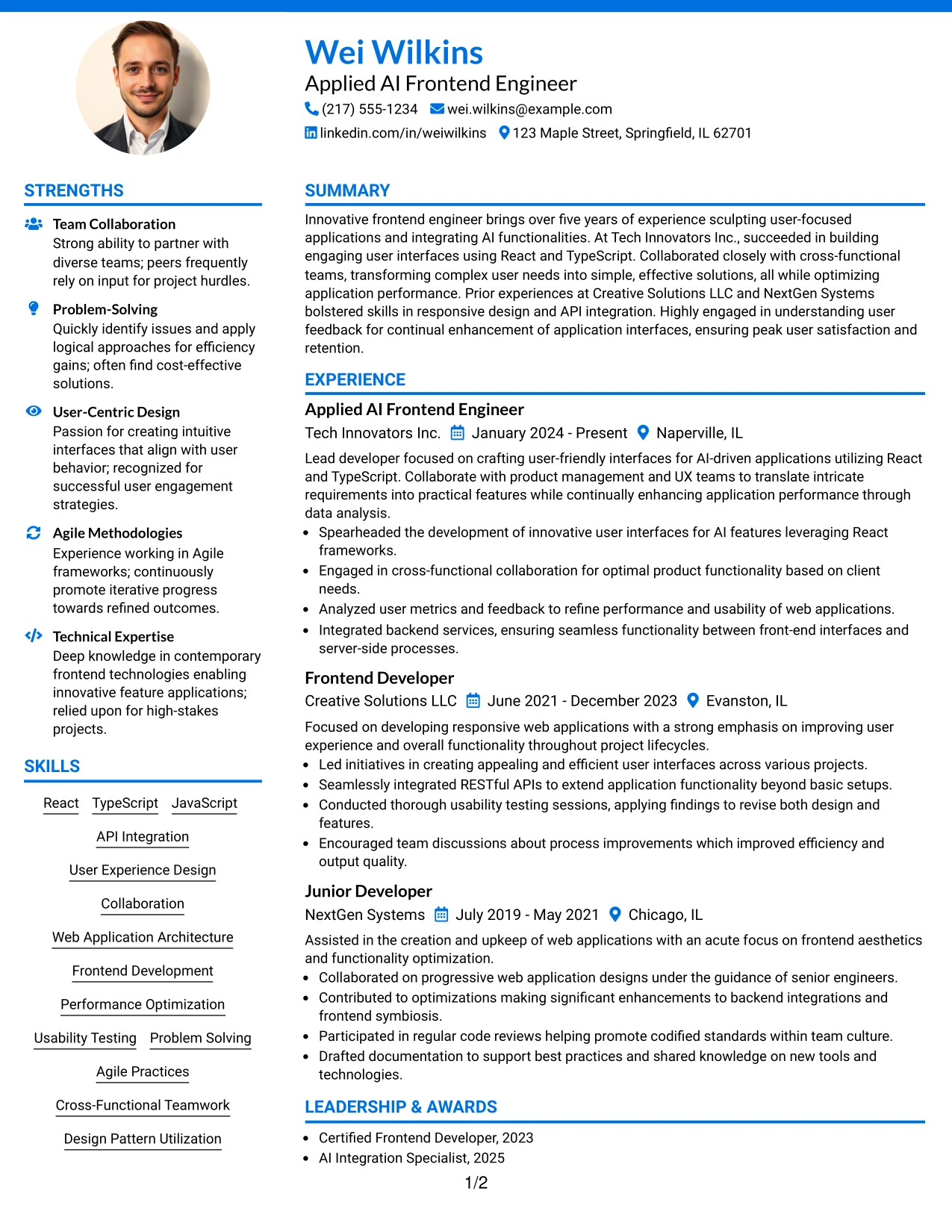 Wei Wilkins
Applied AI Frontend Engineer
(217) 555-1234 wei.wilkins@example.com
linkedin.com/in/weiwilkins 123 Maple Street, Springfield, IL 62701

STRENGTHS

Team Collaboration
Strong ability to partner with diverse teams; peers frequently rely on input for project hurdles.

Problem-Solving
Quickly identify issues and apply logical approaches for efficiency gains; often find cost-effective solutions.

User-Centric Design
Passion for creating intuitive interfaces that align with user behavior; recognized for successful user engagement strategies.

Agile Methodologies
Experience working in Agile frameworks; continuously promote iterative progress towards refined outcomes.

Technical Expertise
Deep knowledge in contemporary frontend technologies enabling innovative feature applications; relied upon for high-stakes projects.

SKILLS

React TypeScript JavaScript
API Integration
User Experience Design
Collaboration
Web Application Architecture
Frontend Development
Performance Optimization
Usability Testing Problem Solving
Agile Practices
Cross-Functional Teamwork
Design Pattern Utilization

SUMMARY

Innovative frontend engineer brings over five years of experience sculpting user-focused applications and integrating AI functionalities. At Tech Innovators Inc., succeeded in building engaging user interfaces using React and TypeScript. Collaborated closely with cross-functional teams, transforming complex user needs into simple, effective solutions, all while optimizing application performance. Prior experiences at Creative Solutions LLC and NextGen Systems bolstered skills in responsive design and API integration. Highly engaged in understanding user feedback for continual enhancement of application interfaces, ensuring peak user satisfaction and retention.

EXPERIENCE

Applied AI Frontend Engineer
Tech Innovators Inc. January 2024 - Present Naperville, IL
Lead developer focused on crafting user-friendly interfaces for AI-driven applications utilizing React and TypeScript. Collaborate with product management and UX teams to translate intricate requirements into practical features while continually enhancing application performance through data analysis.
• Spearheaded the development of innovative user interfaces for AI features leveraging React frameworks.
• Engaged in cross-functional collaboration for optimal product functionality based on client needs.
• Analyzed user metrics and feedback to refine performance and usability of web applications.
• Integrated backend services, ensuring seamless functionality between front-end interfaces and server-side processes.

Frontend Developer
Creative Solutions LLC June 2021 - December 2023 Evanston, IL
Focused on developing responsive web applications with a strong emphasis on improving user experience and overall functionality throughout project lifecycles.
• Led initiatives in creating appealing and efficient user interfaces across various projects.
• Seamlessly integrated RESTful APIs to extend application functionality beyond basic setups.
• Conducted thorough usability testing sessions, applying findings to revise both design and features.
• Encouraged team discussions about process improvements which improved efficiency and output quality.

Junior Developer
NextGen Systems July 2019 - May 2021 Chicago, IL
Assisted in the creation and upkeep of web applications with an acute focus on frontend aesthetics and functionality optimization.
• Collaborated on progressive web application designs under the guidance of senior engineers.
• Contributed to optimizations making significant enhancements to backend integrations and frontend symbiosis.
• Participated in regular code reviews helping promote codified standards within team culture.
• Drafted documentation to support best practices and shared knowledge on new tools and technologies.

LEADERSHIP & AWARDS

• Certified Frontend Developer, 2023
• AI Integration Specialist, 2025

1/2